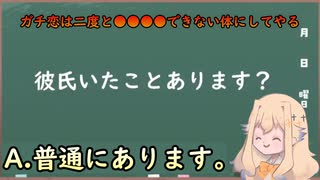 ガチ恋は二度と●●●●できない体にしてやる

月

日

曜日

彼氏いたことあります？

A.普通にあります。